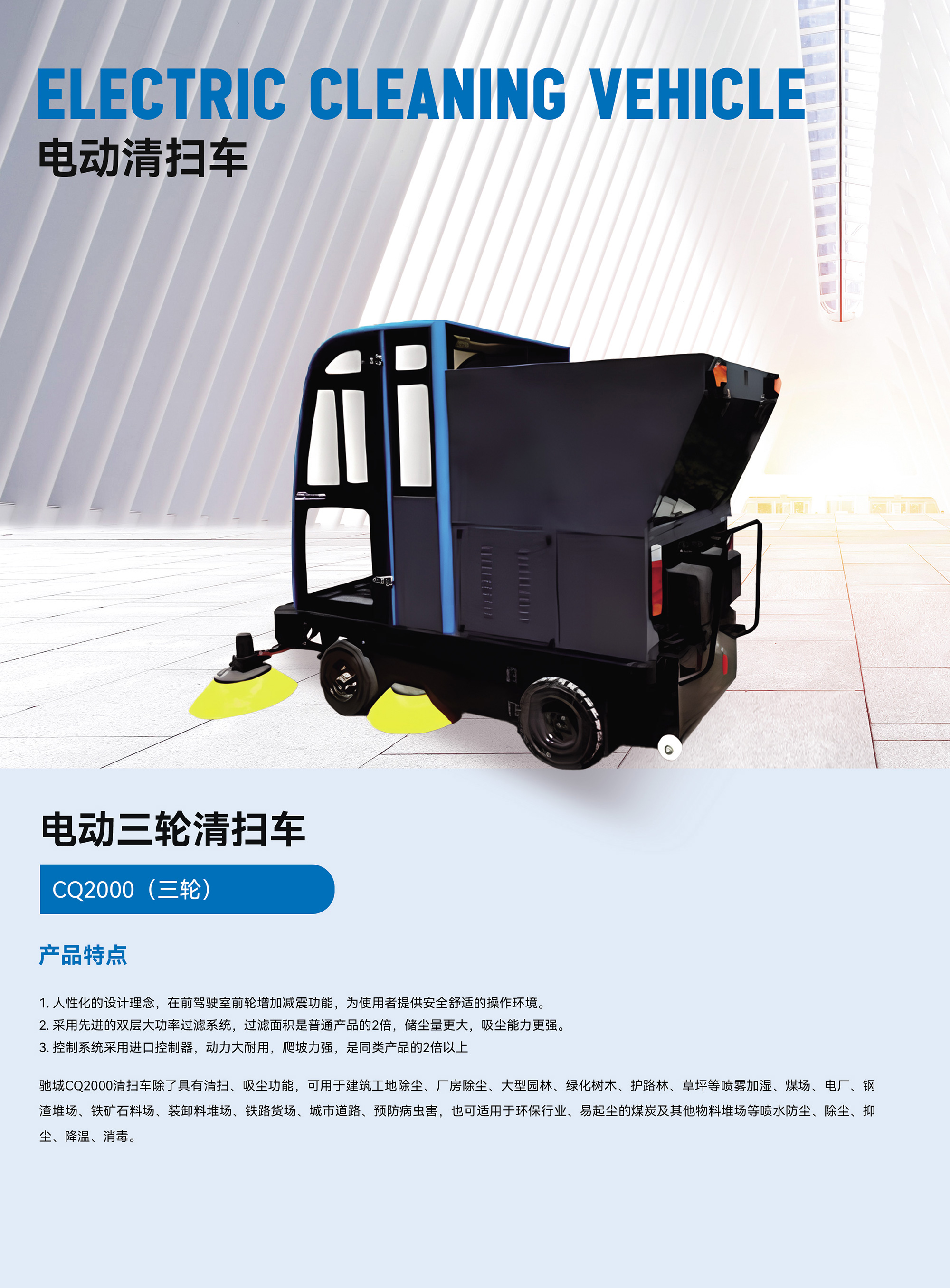 ELECTRIC CLEANING VEHICLE

电动清扫车

电动三轮清扫车

CQ2000（三轮）

产品特点

1.人性化的设计理念，在前驾驶室前轮增加减震功能，为使用者提供安全舒适的操作环境。
2.采用先进的双层大功率过滤系统，过滤面积是普通产品的2倍，储尘量更大，吸尘能力更强。
3.控制系统采用进口控制器，动力大耐用，爬坡力强，是同类产品的2倍以上

驰城CQ2000清扫车除了具有清扫、吸尘功能，可用于建筑工地除尘、厂房除尘、大型园林、绿化树木、护路林、草坪等喷雾加湿、煤场、电厂、钢渣堆场、铁矿石料场、装卸料堆场、铁路货场、城市道路、预防病虫害，也可适用于环保行业、易起尘的煤炭及其他物料堆场等喷水防尘、除尘、抑尘、降温、消毒。